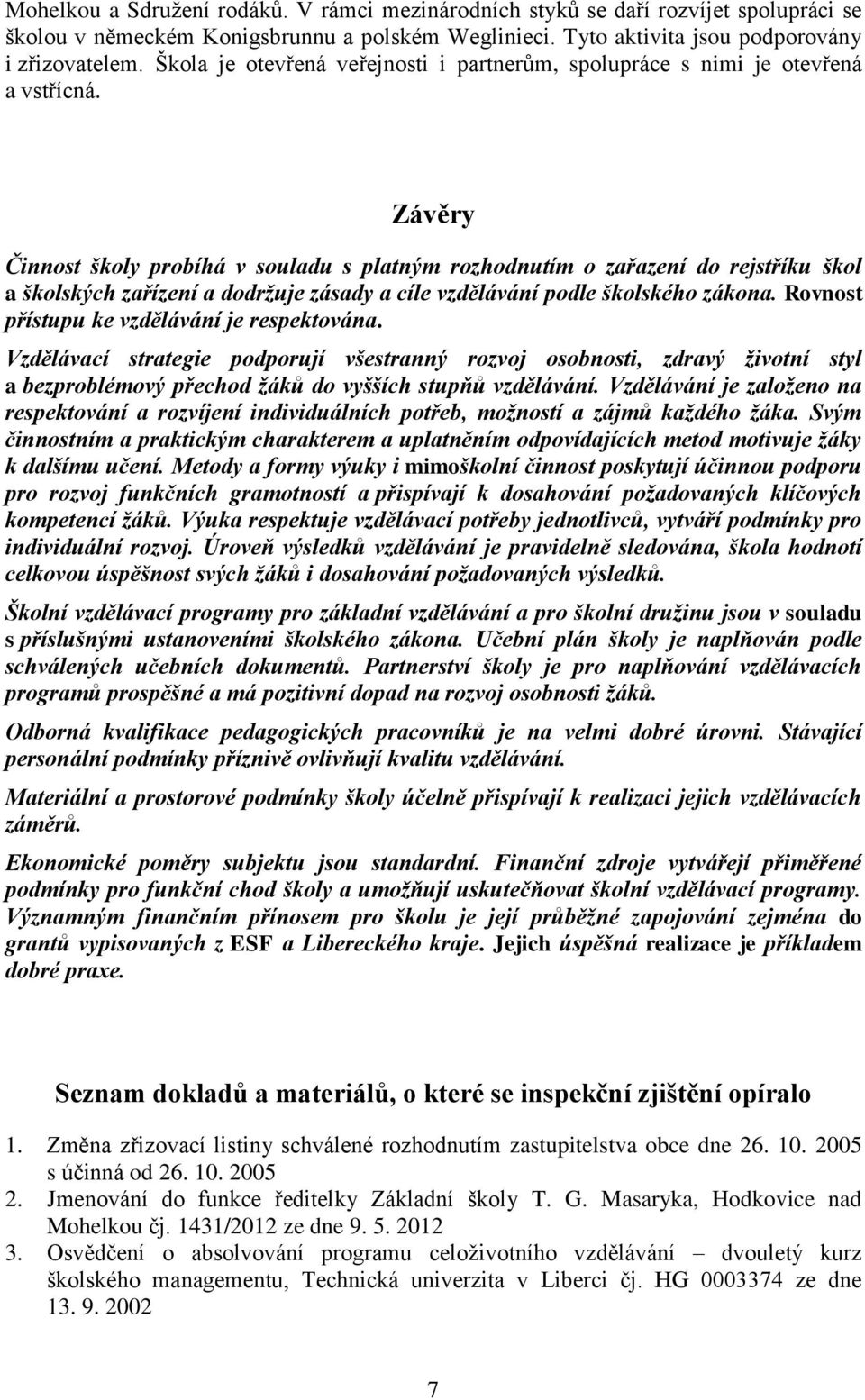 Mohelkou a Sdružení rodáků. V rámci mezinárodních styků se daří rozvíjet spolupráci se školou v německém Konigsbrunnu a polském Weglinieci. Tyto aktivita jsou podporovány i zřizovatelem. Škola je otevřená veřejnosti i partnerům, spolupráce s nimi je otevřená a vstřícná.

Závěry

Činnost školy probíhá v souladu s platným rozhodnutím o zařazení do rejstříku škol a školských zařízení a dodržuje zásady a cíle vzdělávání podle školského zákona. Rovnost přístupu ke vzdělávání je respektována.

Vzdělávací strategie podporují všestranný rozvoj osobnosti, zdravý životní styl a bezproblémový přechod žáků do vyšších stupňů vzdělávání. Vzdělávání je založeno na respektování a rozvíjení individuálních potřeb, možností a zájmů každého žáka. Svým činnostním a praktickým charakterem a uplatněním odpovídajících metod motivuje žáky k dalšímu učení. Metody a formy výuky i mimoškolní činnost poskytují účinnou podporu pro rozvoj funkčních gramotností a přispívají k dosahování požadovaných klíčových kompetencí žáků. Výuka respektuje vzdělávací potřeby jednotlivců, vytváří podmínky pro individuální rozvoj. Úroveň výsledků vzdělávání je pravidelně sledována, škola hodnotí celkovou úspěšnost svých žáků i dosahování požadovaných výsledků.

Školní vzdělávací programy pro základní vzdělávání a pro školní družinu jsou v souladu s příslušnými ustanoveními školského zákona. Učební plán školy je naplňován podle schválených učebních dokumentů. Partnerství školy je pro naplňování vzdělávacích programů prospěšné a má pozitivní dopad na rozvoj osobnosti žáků.

Odborná kvalifikace pedagogických pracovníků je na velmi dobré úrovni. Stávající personální podmínky příznivě ovlivňují kvalitu vzdělávání.

Materiální a prostorové podmínky školy účelně přispívají k realizaci jejich vzdělávacích záměrů.

Ekonomické poměry subjektu jsou standardní. Finanční zdroje vytvářejí přiměřené podmínky pro funkční chod školy a umožňují uskutečňovat školní vzdělávací programy. Významným finančním přínosem pro školu je její průběžné zapojování zejména do grantů vypisovaných z ESF a Libereckého kraje. Jejich úspěšná realizace je příkladem dobré praxe.

Seznam dokladů a materiálů, o které se inspekční zjištění opíralo

1. Změna zřizovací listiny schválené rozhodnutím zastupitelstva obce dne 26. 10. 2005 s účinná od 26. 10. 2005
2. Jmenování do funkce ředitelky Základní školy T. G. Masaryka, Hodkovice nad Mohelkou čj. 1431/2012 ze dne 9. 5. 2012
3. Osvědčení o absolvování programu celoživotního vzdělávání – dvouletý kurz školského managementu, Technická univerzita v Liberci čj. HG 0003374 ze dne 13. 9. 2002

7